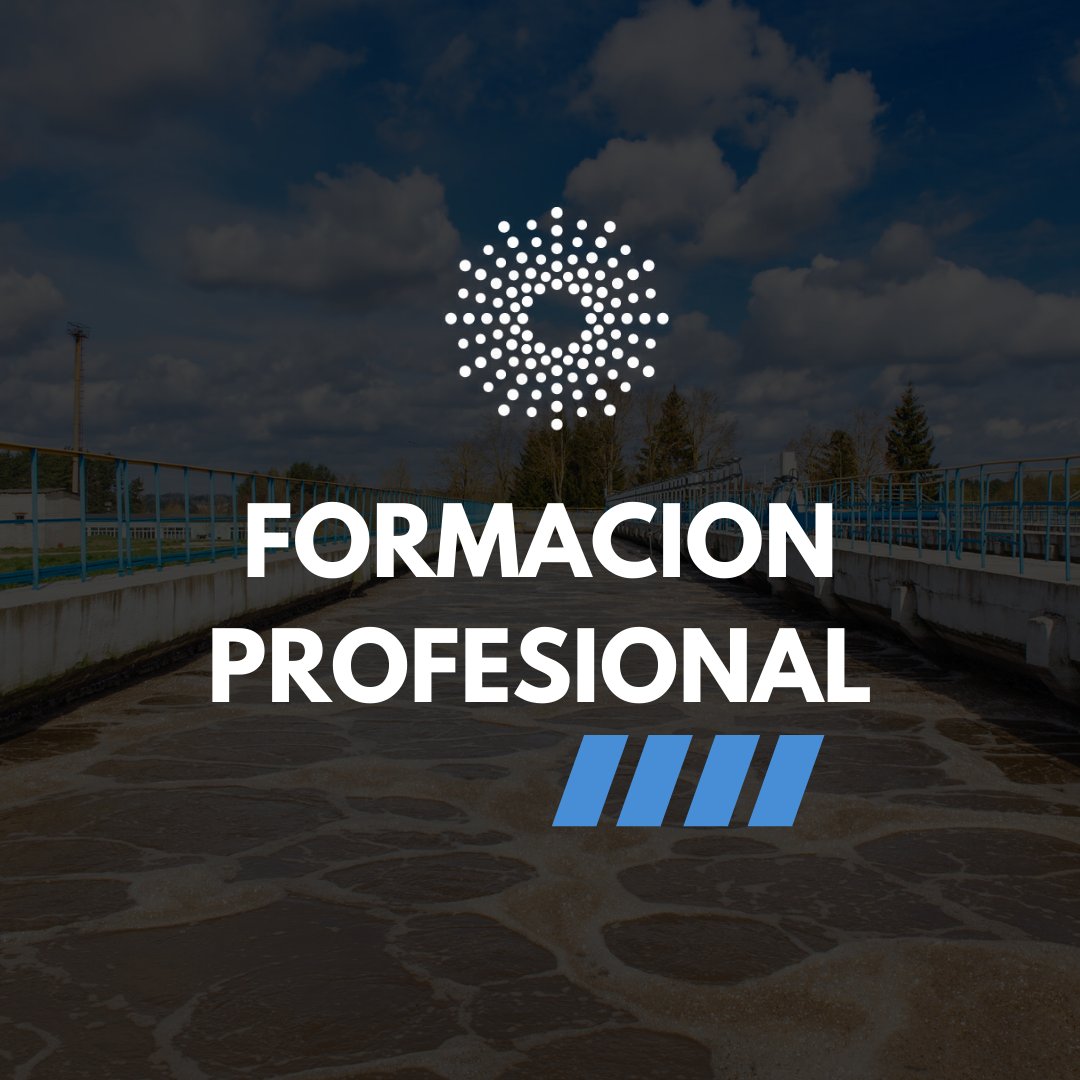 FORMACION PROFESIONAL